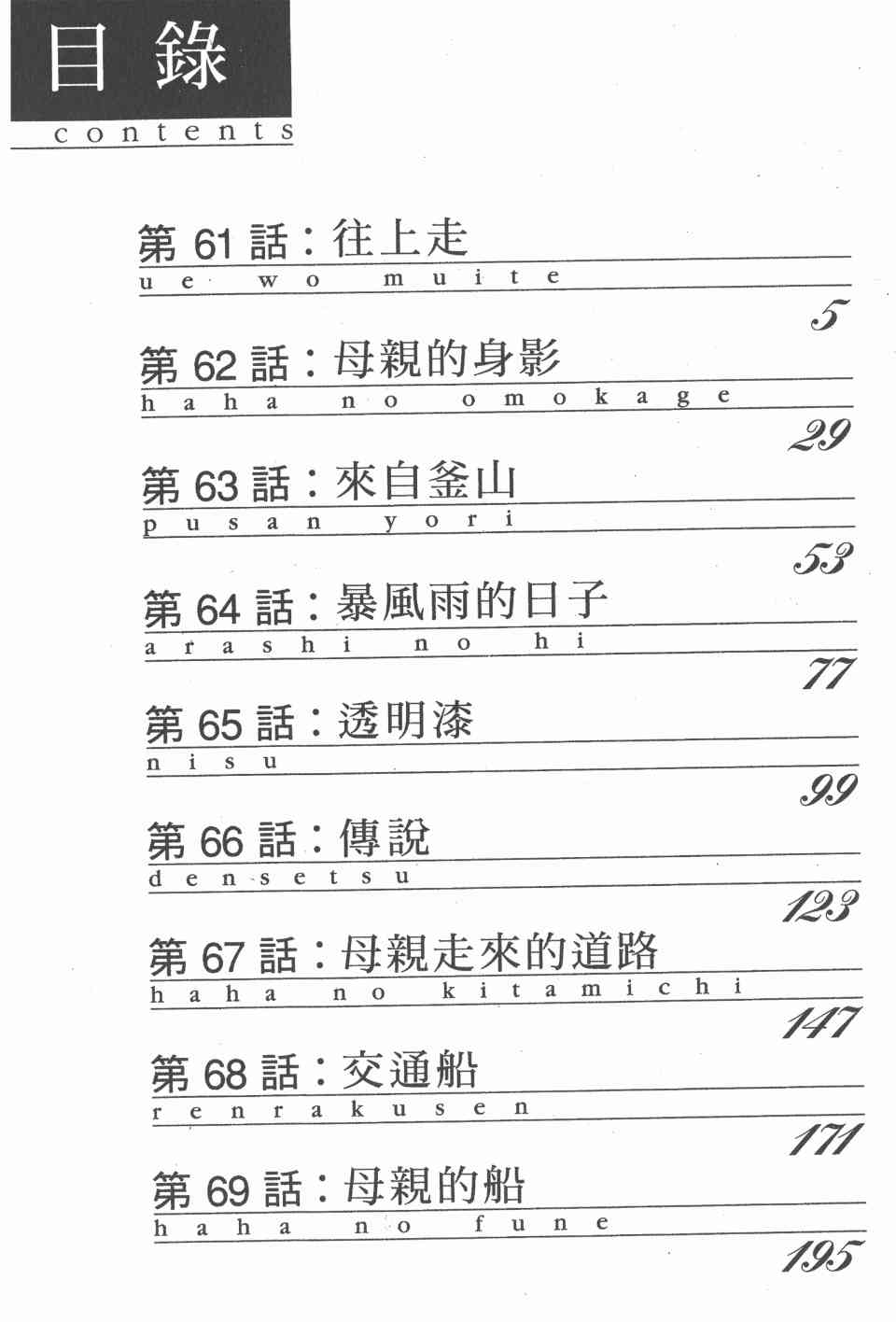 目錄
contents

第61話:往上走
ue wo muite
5

第62話:母親的身影
haha no omokage
29

第63話:來自釜山
pusan yori
53

第64話:暴風雨的日子
arashi no hi
77

第65話:透明漆
nisu
99

第66話:傳說
densetsu
123

第67話:母親走來的道路
haha no kitamichi
147

第68話:交通船
renrakusen
171

第69話:母親的船
haha no fune
195